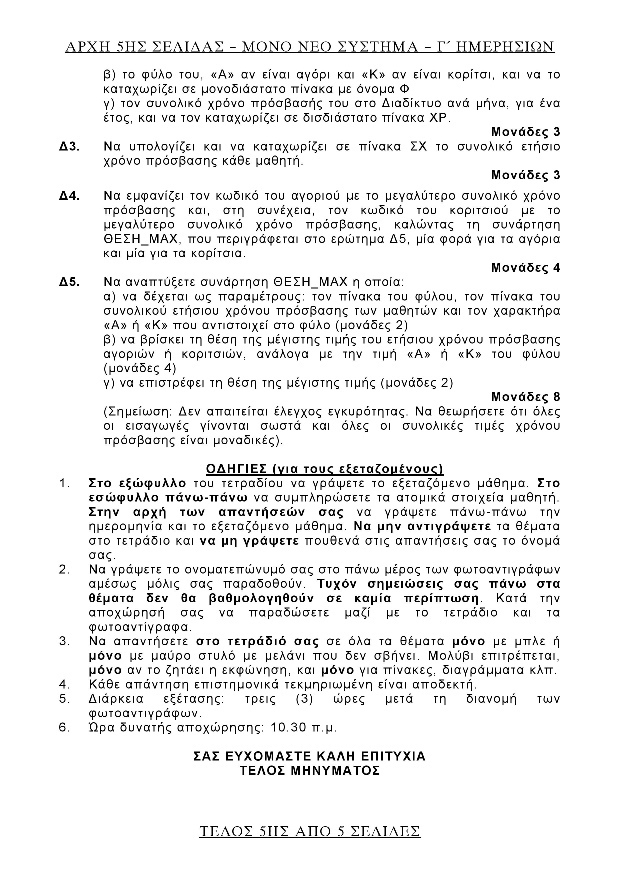 ΑΡΧΗ 5ΗΣ ΣΕΛΙΔΑΣ – ΜΟΝΟ ΝΕΟ ΣΥΣΤΗΜΑ – Γ΄ ΗΜΕΡΗΣΙΩΝ

β) το φύλο του, «Α» αν είναι αγόρι και «Κ» αν είναι κορίτσι, και να το καταχωρίζει σε μονοδιάστατο πίνακα με όνομα Φ
γ) τον συνολικό χρόνο πρόσβασής του στο Διαδίκτυο ανά μήνα, για ένα έτος, και να τον καταχωρίζει σε δισδιάστατο πίνακα ΧΡ.

Μονάδες 3

Δ3. Να υπολογίζει και να καταχωρίζει σε πίνακα ΣΧ το συνολικό ετήσιο χρόνο πρόσβασης κάθε μαθητή.

Μονάδες 3

Δ4. Να εμφανίζει τον κωδικό του αγοριού με το μεγαλύτερο συνολικό χρόνο πρόσβασης και, στη συνέχεια, τον κωδικό του κοριτσιού με το μεγαλύτερο συνολικό χρόνο πρόσβασης, καλώντας τη συνάρτηση ΘΕΣΗ_ΜΑΧ, που περιγράφεται στο ερώτημα Δ5, μία φορά για τα αγόρια και μία για τα κορίτσια.

Μονάδες 4

Δ5. Να αναπτύξετε συνάρτηση ΘΕΣΗ_ΜΑΧ η οποία:
α) να δέχεται ως παραμέτρους: τον πίνακα του φύλου, τον πίνακα του συνολικού ετήσιου χρόνου πρόσβασης των μαθητών και τον χαρακτήρα «Α» ή «Κ» που αντιστοιχεί στο φύλο (μονάδες 2)
β) να βρίσκει τη θέση της μέγιστης τιμής του ετήσιου χρόνου πρόσβασης αγοριών ή κοριτσιών, ανάλογα με την τιμή «Α» ή «Κ» του φύλου (μονάδες 4)
γ) να επιστρέφει τη θέση της μέγιστης τιμής (μονάδες 2)

Μονάδες 8

(Σημείωση: Δεν απαιτείται έλεγχος εγκυρότητας. Να θεωρήσετε ότι όλες οι εισαγωγές γίνονται σωστά και όλες οι συνολικές τιμές χρόνου πρόσβασης είναι μοναδικές).

ΟΔΗΓΙΕΣ (για τους εξεταζομένους)

1. Στο εξώφυλλο του τετραδίου να γράψετε το εξεταζόμενο μάθημα. Στο εσώφυλλο πάνω-πάνω να συμπληρώσετε τα ατομικά στοιχεία μαθητή. Στην αρχή των απαντήσεών σας να γράψετε πάνω-πάνω την ημερομηνία και το εξεταζόμενο μάθημα. Να μην αντιγράψετε τα θέματα στο τετράδιο και να μη γράψετε πουθενά στις απαντήσεις σας το όνομά σας.
2. Να γράψετε το ονοματεπώνυμό σας στο πάνω μέρος των φωτοαντιγράφων αμέσως μόλις σας παραδοθούν. Τυχόν σημειώσεις σας πάνω στα θέματα δεν θα βαθμολογηθούν σε καμία περίπτωση. Κατά την αποχώρησή σας να παραδώσετε μαζί με το τετράδιο και τα φωτοαντίγραφα.
3. Να απαντήσετε στο τετράδιό σας σε όλα τα θέματα μόνο με μπλε ή μόνο με μαύρο στυλό με μελάνι που δεν σβήνει. Μολύβι επιτρέπεται, μόνο αν το ζητάει η εκφώνηση, και μόνο για πίνακες, διαγράμματα κλπ.
4. Κάθε απάντηση επιστημονικά τεκμηριωμένη είναι αποδεκτή.
5. Διάρκεια εξέτασης: τρεις (3) ώρες μετά τη διανομή των φωτοαντιγράφων.
6. Ώρα δυνατής αποχώρησης: 10.30 π.μ.

ΣΑΣ ΕΥΧΟΜΑΣΤΕ ΚΑΛΗ ΕΠΙΤΥΧΙΑ
ΤΕΛΟΣ ΜΗΝΥΜΑΤΟΣ

ΤΕΛΟΣ 5ΗΣ ΑΠΟ 5 ΣΕΛΙΔΕΣ